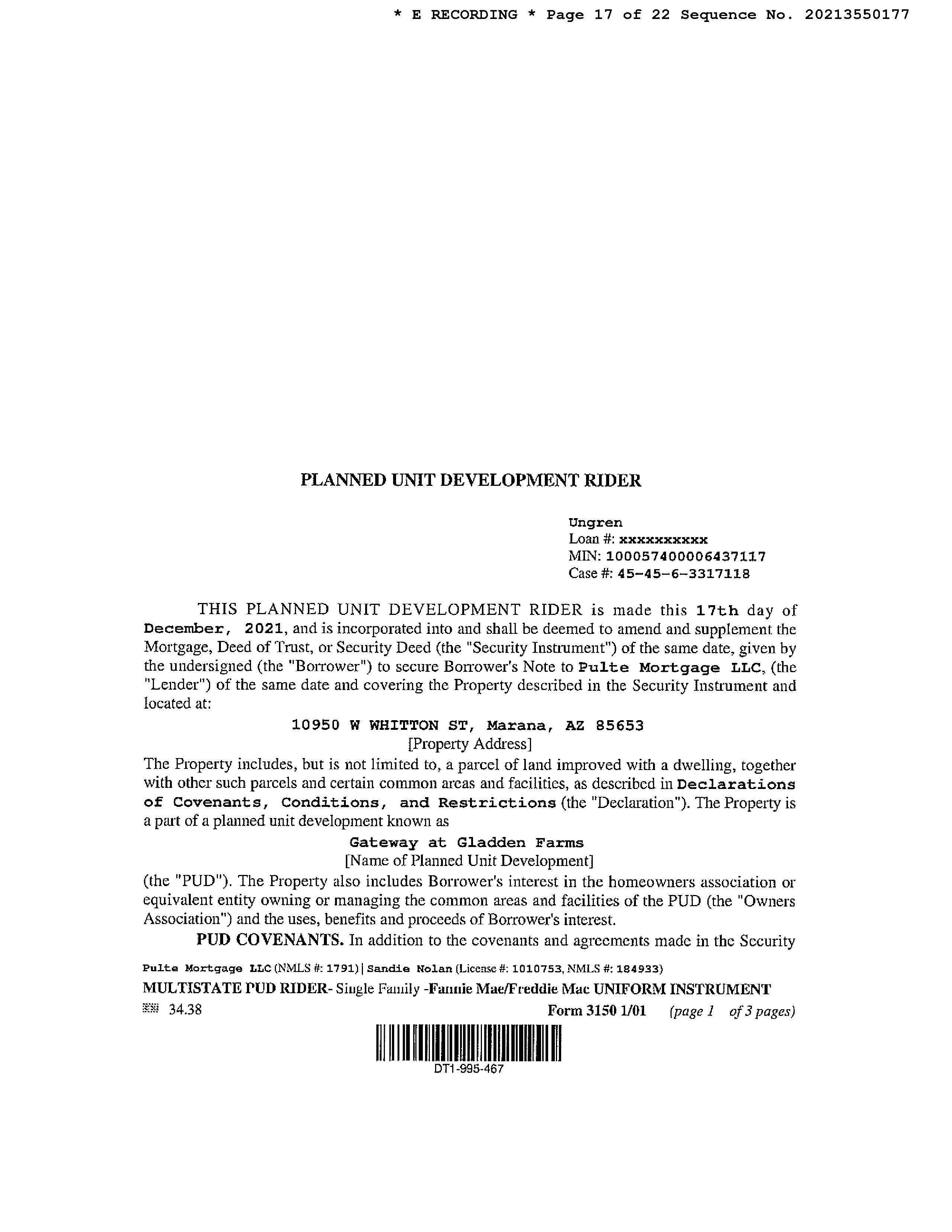 * E RECORDING * Page 17 of 22 Sequence No. 20213550177

PLANNED UNIT DEVELOPMENT RIDER

Ungren
Loan #: xxxxxxxxxx
MIN: 100057400006437117
Case #: 45-45-6-3317118

THIS PLANNED UNIT DEVELOPMENT RIDER is made this 17th day of December, 2021, and is incorporated into and shall be deemed to amend and supplement the Mortgage, Deed of Trust, or Security Deed (the "Security Instrument") of the same date, given by the undersigned (the "Borrower") to secure Borrower's Note to Pulte Mortgage LLC, (the "Lender") of the same date and covering the Property described in the Security Instrument and located at:

10950 W WHITTON ST, Marana, AZ 85653
[Property Address]

The Property includes, but is not limited to, a parcel of land improved with a dwelling, together with other such parcels and certain common areas and facilities, as described in Declarations of Covenants, Conditions, and Restrictions (the "Declaration"). The Property is a part of a planned unit development known as

Gateway at Gladden Farms
[Name of Planned Unit Development]

(the "PUD"). The Property also includes Borrower's interest in the homeowners association or equivalent entity owning or managing the common areas and facilities of the PUD (the "Owners Association") and the uses, benefits and proceeds of Borrower's interest.

PUD COVENANTS. In addition to the covenants and agreements made in the Security

Pulte Mortgage LLC (NMLS #: 1791) | Sandie Nolan (License #: 1010753, NMLS #: 184933)
MULTISTATE PUD RIDER- Single Family -Fannie Mae/Freddie Mac UNIFORM INSTRUMENT
34.38 Form 3150 1/01 (page 1 of 3 pages)

DT1-995-467